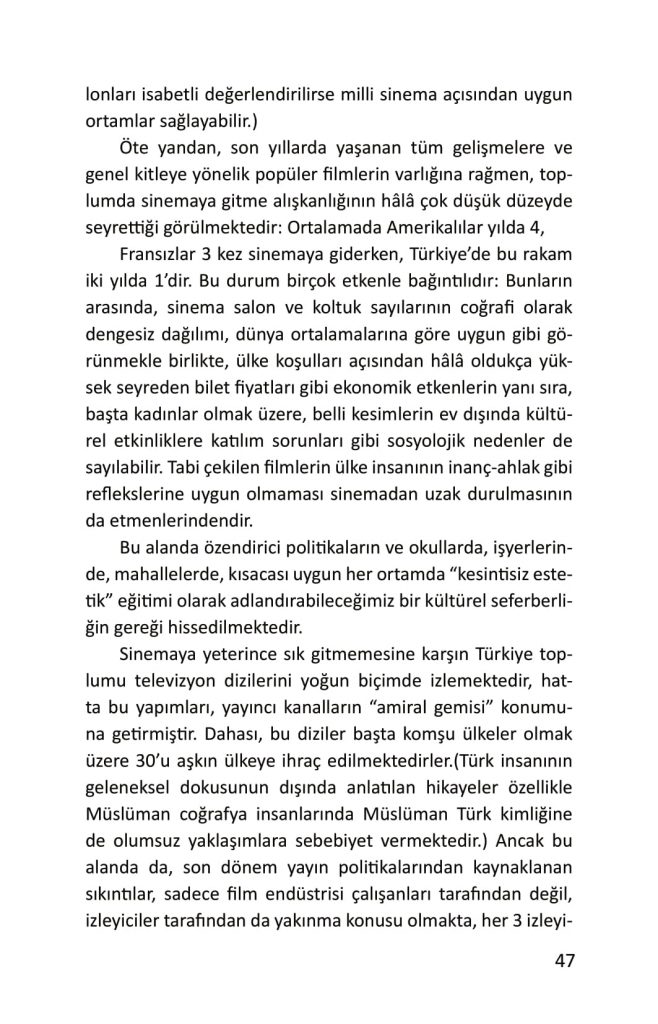 lonları isabetli değerlendirilirse milli sinema açısından uygun ortamlar sağlayabilir.)

Öte yandan, son yıllarda yaşanan tüm gelişmelere ve genel kitleye yönelik popüler filmlerin varlığına rağmen, toplumda sinemaya gitme alışkanlığının hâlâ çok düşük düzeyde seyrettiği görülmektedir: Ortalamada Amerikalılar yılda 4,

Fransızlar 3 kez sinemaya giderken, Türkiye'de bu rakam iki yılda 1'dir. Bu durum birçok etkenle bağıntılıdır: Bunların arasında, sinema salon ve koltuk sayılarının coğrafi olarak dengesiz dağılımı, dünya ortalamalarına göre uygun gibi görünmekle birlikte, ülke koşulları açısından hâlâ oldukça yüksek seyreden bilet fiyatları gibi ekonomik etkenlerin yanı sıra, başta kadınlar olmak üzere, belli kesimlerin ev dışında kültürel etkinliklere katılım sorunları gibi sosyolojik nedenler de sayılabilir. Tabi çekilen filmlerin ülke insanının inanç-ahlak gibi reflekslerine uygun olmaması sinemadan uzak durulmasının da etmenlerindendir.

Bu alanda özendirici politikaların ve okullarda, işyerlerinde, mahallelerde, kısacası uygun her ortamda "kesintisiz estetik" eğitimi olarak adlandırabileceğimiz bir kültürel seferberliğin gereği hissedilmektedir.

Sinemaya yeterince sık gitmemesine karşın Türkiye toplumu televizyon dizilerini yoğun biçimde izlemektedir, hatta bu yapımları, yayıncı kanalların "amiral gemisi" konumuna getirmiştir. Dahası, bu diziler başta komşu ülkeler olmak üzere 30'u aşkın ülkeye ihraç edilmektedirler.(Türk insanının geleneksel dokusunun dışında anlatılan hikayeler özellikle Müslüman coğrafya insanlarında Müslüman Türk kimliğine de olumsuz yaklaşımlara sebebiyet vermektedir.) Ancak bu alanda da, son dönem yayın politikalarından kaynaklanan sıkıntılar, sadece film endüstrisi çalışanları tarafından değil, izleyiciler tarafından da yakınma konusu olmakta, her 3 izleyi-

47